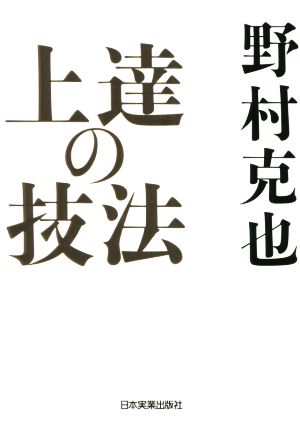 野村克也

上達の技法

日本実業出版社